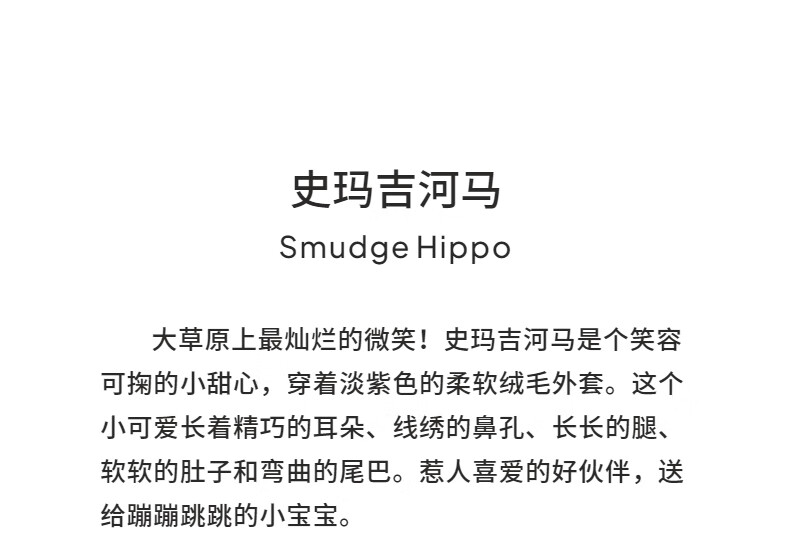 史玛吉河马

Smudge Hippo

大草原上最灿烂的微笑！史玛吉河马是个笑容可掬的小甜心，穿着淡紫色的柔软绒毛外套。这个小可爱长着精巧的耳朵、线绣的鼻孔、长长的腿、软软的肚子和弯曲的尾巴。惹人喜爱的好伙伴，送给蹦蹦跳跳的小宝宝。